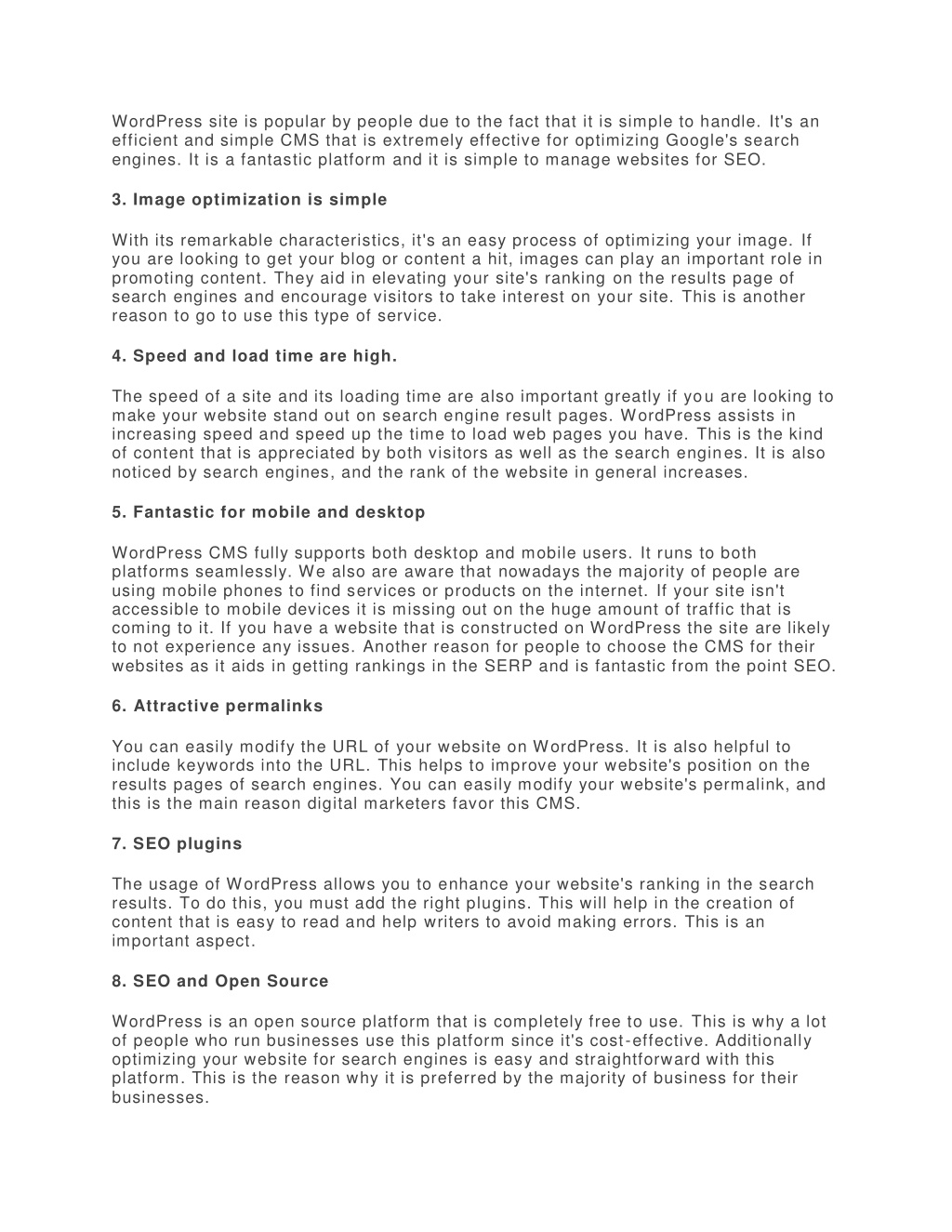 WordPress site is popular by people due to the fact that it is simple to handle. It's an efficient and simple CMS that is extremely effective for optimizing Google's search engines. It is a fantastic platform and it is simple to manage websites for SEO.

3. Image optimization is simple

With its remarkable characteristics, it's an easy process of optimizing your image. If you are looking to get your blog or content a hit, images can play an important role in promoting content. They aid in elevating your site's ranking on the results page of search engines and encourage visitors to take interest on your site. This is another reason to go to use this type of service.

4. Speed and load time are high.

The speed of a site and its loading time are also important greatly if you are looking to make your website stand out on search engine result pages. WordPress assists in increasing speed and speed up the time to load web pages you have. This is the kind of content that is appreciated by both visitors as well as the search engines. It is also noticed by search engines, and the rank of the website in general increases.

5. Fantastic for mobile and desktop

WordPress CMS fully supports both desktop and mobile users. It runs to both platforms seamlessly. We also are aware that nowadays the majority of people are using mobile phones to find services or products on the internet. If your site isn't accessible to mobile devices it is missing out on the huge amount of traffic that is coming to it. If you have a website that is constructed on WordPress the site are likely to not experience any issues. Another reason for people to choose the CMS for their websites as it aids in getting rankings in the SERP and is fantastic from the point SEO.

6. Attractive permalinks

You can easily modify the URL of your website on WordPress. It is also helpful to include keywords into the URL. This helps to improve your website's position on the results pages of search engines. You can easily modify your website's permalink, and this is the main reason digital marketers favor this CMS.

7. SEO plugins

The usage of WordPress allows you to enhance your website's ranking in the search results. To do this, you must add the right plugins. This will help in the creation of content that is easy to read and help writers to avoid making errors. This is an important aspect.

8. SEO and Open Source

WordPress is an open source platform that is completely free to use. This is why a lot of people who run businesses use this platform since it's cost-effective. Additionally optimizing your website for search engines is easy and straightforward with this platform. This is the reason why it is preferred by the majority of business for their businesses.